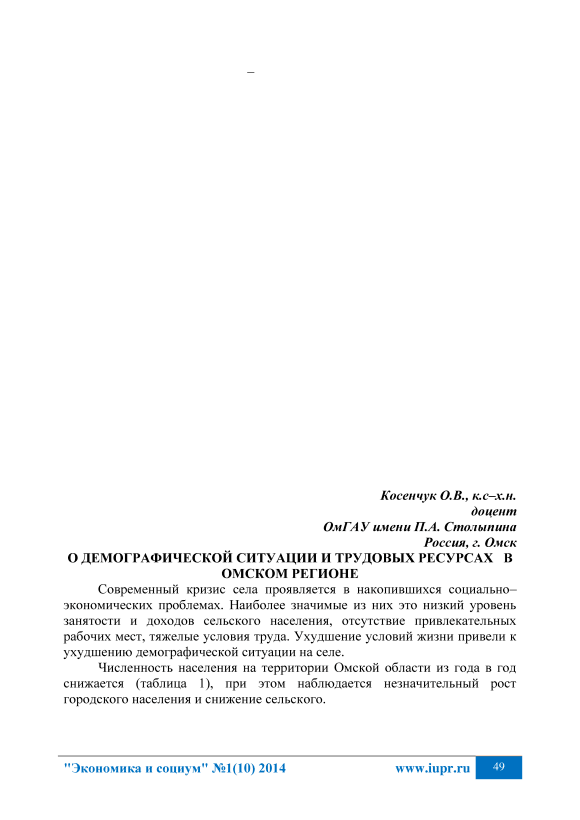 –

Косенчук О.В., к.с–х.н.
доцент
ОмГАУ имени П.А. Столыпина
Россия, г. Омск

О ДЕМОГРАФИЧЕСКОЙ СИТУАЦИИ И ТРУДОВЫХ РЕСУРСАХ В ОМСКОМ РЕГИОНЕ

Современный кризис села проявляется в накопившихся социально–экономических проблемах. Наиболее значимые из них это низкий уровень занятости и доходов сельского населения, отсутствие привлекательных рабочих мест, тяжелые условия труда. Ухудшение условий жизни привели к ухудшению демографической ситуации на селе.

Численность населения на территории Омской области из года в год снижается (таблица 1), при этом наблюдается незначительный рост городского населения и снижение сельского.

"Экономика и социум" №1(10) 2014 www.iupr.ru 49